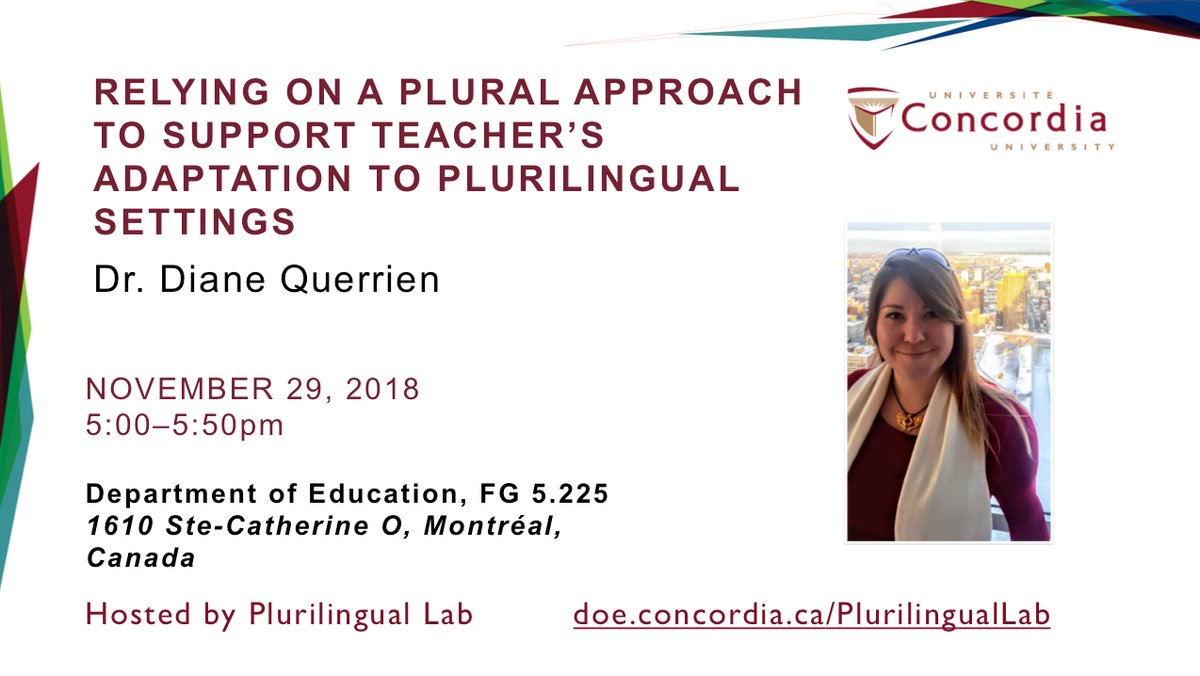 RELYING ON A PLURAL APPROACH TO SUPPORT TEACHER'S ADAPTATION TO PLURILINGUAL SETTINGS

UNIVERSITÉ Concordia UNIVERSITY

Dr. Diane Querrien

NOVEMBER 29, 2018
5:00–5:50pm

Department of Education, FG 5.225
1610 Ste-Catherine O, Montréal, Canada

Hosted by Plurilingual Lab

doe.concordia.ca/PlurilingualLab